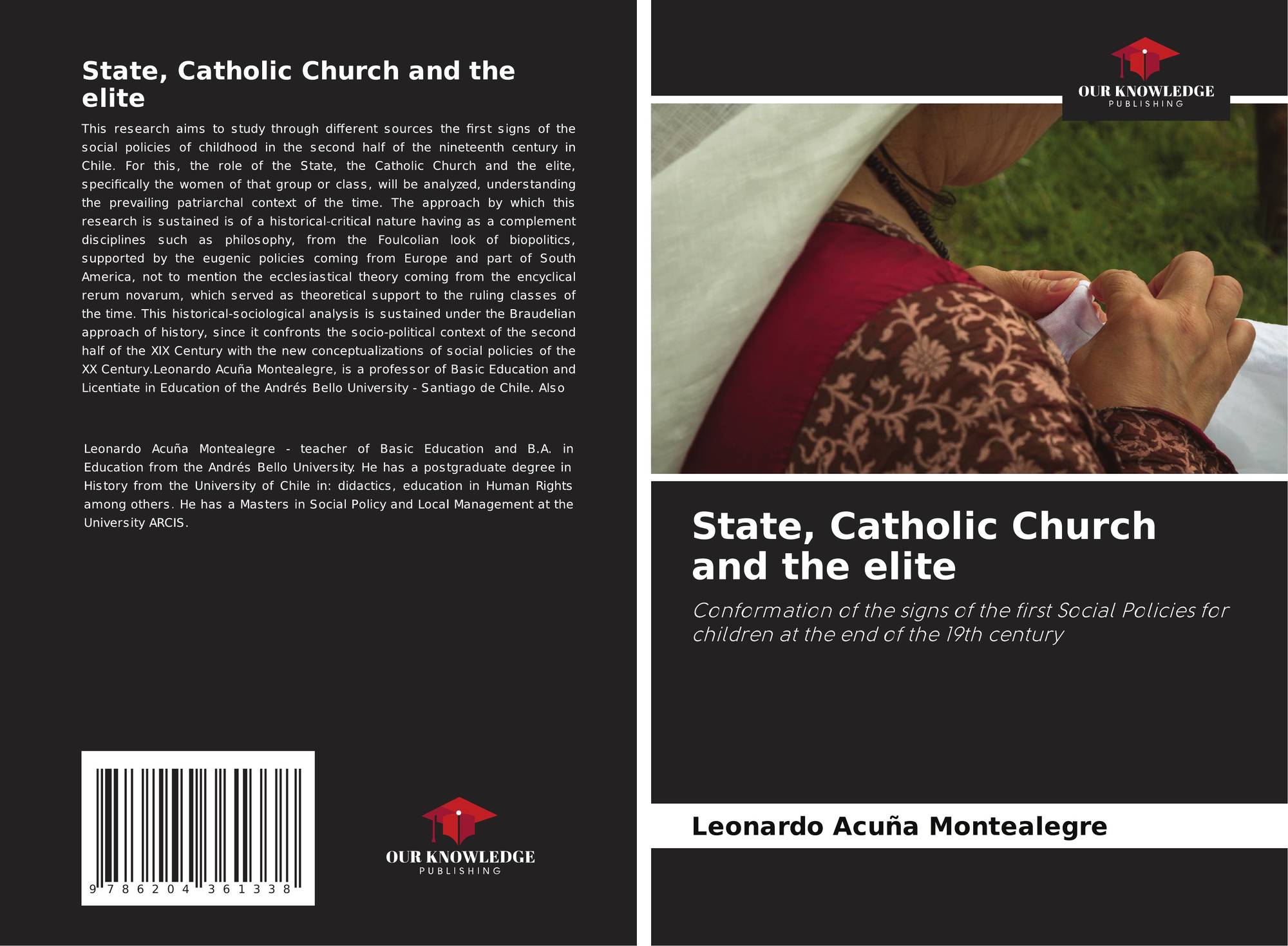 State, Catholic Church and the elite

This research aims to study through different sources the first signs of the social policies of childhood in the second half of the nineteenth century in Chile. For this, the role of the State, the Catholic Church and the elite, specifically the women of that group or class, will be analyzed, understanding the prevailing patriarchal context of the time. The approach by which this research is sustained is of a historical-critical nature having as a complement disciplines such as philosophy, from the Foulcolian look of biopolitics, supported by the eugenic policies coming from Europe and part of South America, not to mention the ecclesiastical theory coming from the encyclical rerum novarum, which served as theoretical support to the ruling classes of the time. This historical-sociological analysis is sustained under the Braudelian approach of history, since it confronts the socio-political context of the second half of the XIX Century with the new conceptualizations of social policies of the XX Century.Leonardo Acuña Montealegre, is a professor of Basic Education and Licentiate in Education of the Andrés Bello University - Santiago de Chile. Also

Leonardo Acuña Montealegre - teacher of Basic Education and B.A. in Education from the Andrés Bello University. He has a postgraduate degree in History from the University of Chile in: didactics, education in Human Rights among others. He has a Masters in Social Policy and Local Management at the University ARCIS.

9 786204 361338

OUR KNOWLEDGE
PUBLISHING

OUR KNOWLEDGE
PUBLISHING

State, Catholic Church and the elite

Conformation of the signs of the first Social Policies for children at the end of the 19th century

Leonardo Acuña Montealegre